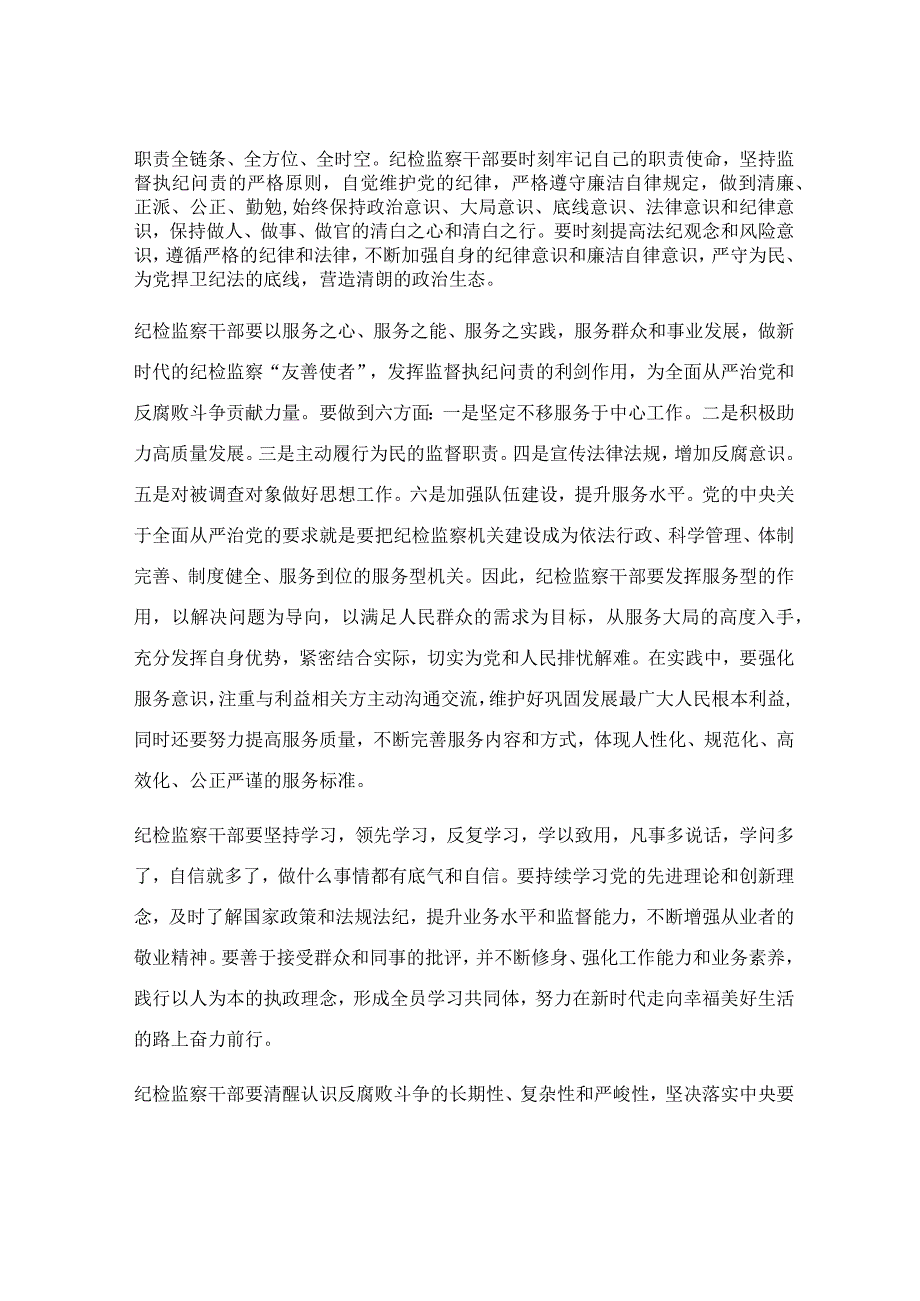 职责全链条、全方位、全时空。纪检监察干部要时刻牢记自己的职责使命，坚持监督执纪问责的严格原则，自觉维护党的纪律，严格遵守廉洁自律规定，做到清廉、正派、公正、勤勉，始终保持政治意识、大局意识、底线意识、法律意识和纪律意识，保持做人、做事、做官的清白之心和清白之行。要时刻提高法纪观念和风险意识，遵循严格的纪律和法律，不断加强自身的纪律意识和廉洁自律意识，严守为民、为党捍卫纪法的底线，营造清朗的政治生态。

纪检监察干部要以服务之心、服务之能、服务之实践，服务群众和事业发展，做新时代的纪检监察“友善使者”，发挥监督执纪问责的利剑作用，为全面从严治党和反腐败斗争贡献力量。要做到六方面：一是坚定不移服务于中心工作。二是积极助力高质量发展。三是主动履行为民的监督职责。四是宣传法律法规，增加反腐意识。五是对被调查对象做好思想工作。六是加强队伍建设，提升服务水平。党的中央关于全面从严治党的要求就是要把纪检监察机关建设成为依法行政、科学管理、体制完善、制度健全、服务到位的服务型机关。因此，纪检监察干部要发挥服务型的作用，以解决问题为导向，以满足人民群众的需求为目标，从服务大局的高度入手，充分发挥自身优势，紧密结合实际，切实为党和人民排忧解难。在实践中，要强化服务意识，注重与利益相关方主动沟通交流，维护好巩固发展最广大人民根本利益，同时还要努力提高服务质量，不断完善服务内容和方式，体现人性化、规范化、高效化、公正严谨的服务标准。

纪检监察干部要坚持学习，领先学习，反复学习，学以致用，凡事多说话，学问多了，自信就多了，做什么事情都有底气和自信。要持续学习党的先进理论和创新理念，及时了解国家政策和法规法纪，提升业务水平和监督能力，不断增强从业者的敬业精神。要善于接受群众和同事的批评，并不断修身、强化工作能力和业务素养，践行以人为本的执政理念，形成全员学习共同体，努力在新时代走向幸福美好生活的路上奋力前行。

纪检监察干部要清醒认识反腐败斗争的长期性、复杂性和严峻性，坚决落实中央要